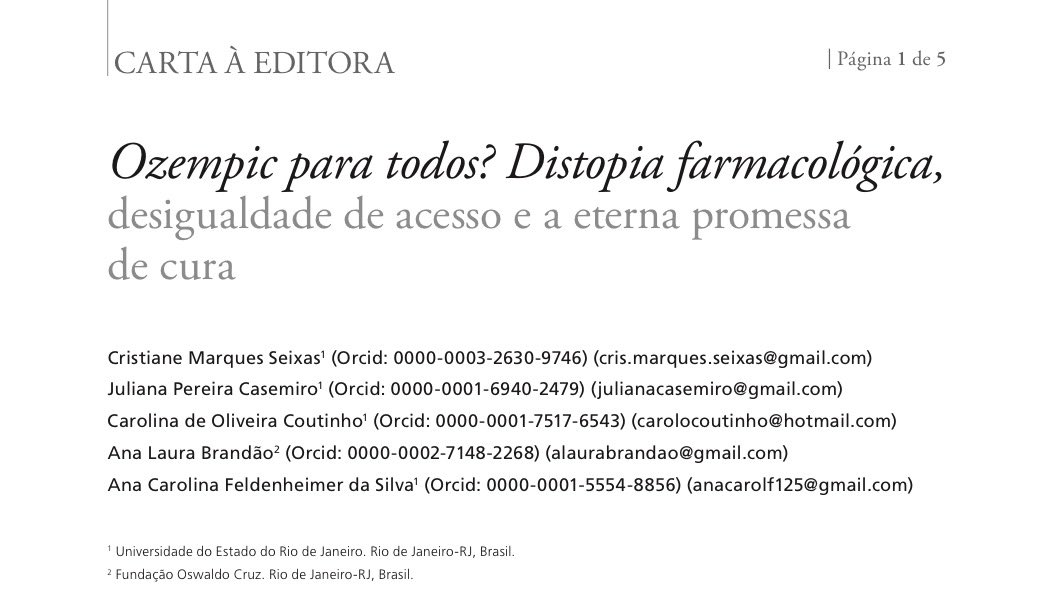 CARTA À EDITORA

| Página 1 de 5

Ozempic para todos? Distopia farmacológica, desigualdade de acesso e a eterna promessa de cura

Cristiane Marques Seixas$^1$ (Orcid: 0000-0003-2630-9746) (cris.marques.seixas@gmail.com)
Juliana Pereira Casemiro$^1$ (Orcid: 0000-0001-6940-2479) (julianacasemiro@gmail.com)
Carolina de Oliveira Coutinho$^1$ (Orcid: 0000-0001-7517-6543) (carolocoutinho@hotmail.com)
Ana Laura Brandão$^2$ (Orcid: 0000-0002-7148-2268) (alaurabrandao@gmail.com)
Ana Carolina Feldenheimer da Silva$^1$ (Orcid: 0000-0001-5554-8856) (anacarolf125@gmail.com)

$^1$ Universidade do Estado do Rio de Janeiro. Rio de Janeiro-RJ, Brasil.
$^2$ Fundação Oswaldo Cruz. Rio de Janeiro-RJ, Brasil.